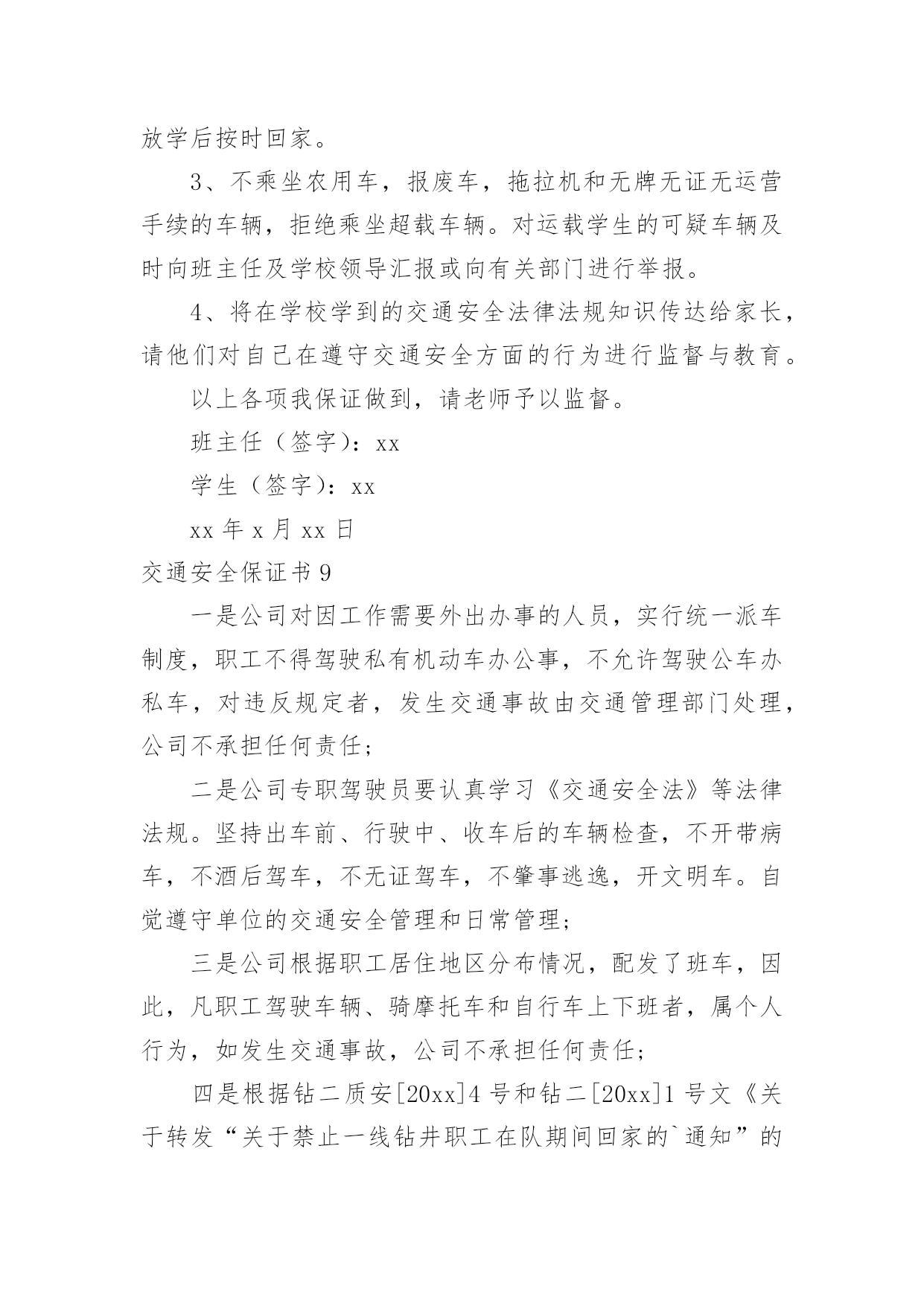 放学后按时回家。

3、不乘坐农用车，报废车，拖拉机和无牌无证无运营手续的车辆，拒绝乘坐超载车辆。对运载学生的可疑车辆及时向班主任及学校领导汇报或向有关部门进行举报。

4、将在学校学到的交通安全法律法规知识传达给家长，请他们对自己在遵守交通安全方面的行为进行监督与教育。

以上各项我保证做到，请老师予以监督。

班主任（签字）：xx

学生（签字）：xx

xx 年 x 月 xx 日

交通安全保证书 9

一是公司对因工作需要外出办事的人员，实行统一派车制度，职工不得驾驶私有机动车办公事，不允许驾驶公车办私车，对违反规定者，发生交通事故由交通管理部门处理，公司不承担任何责任；

二是公司专职驾驶员要认真学习《交通安全法》等法律法规。坚持出车前、行驶中、收车后的车辆检查，不开带病车，不酒后驾车，不无证驾车，不肇事逃逸，开文明车。自觉遵守单位的交通安全管理和日常管理；

三是公司根据职工居住地区分布情况，配发了班车，因此，凡职工驾驶车辆、骑摩托车和自行车上下班者，属个人行为，如发生交通事故，公司不承担任何责任；

四是根据钻二质安[20xx]4 号和钻二[20xx]1 号文《关于转发“关于禁止一线钻井职工在队期间回家的`通知”的